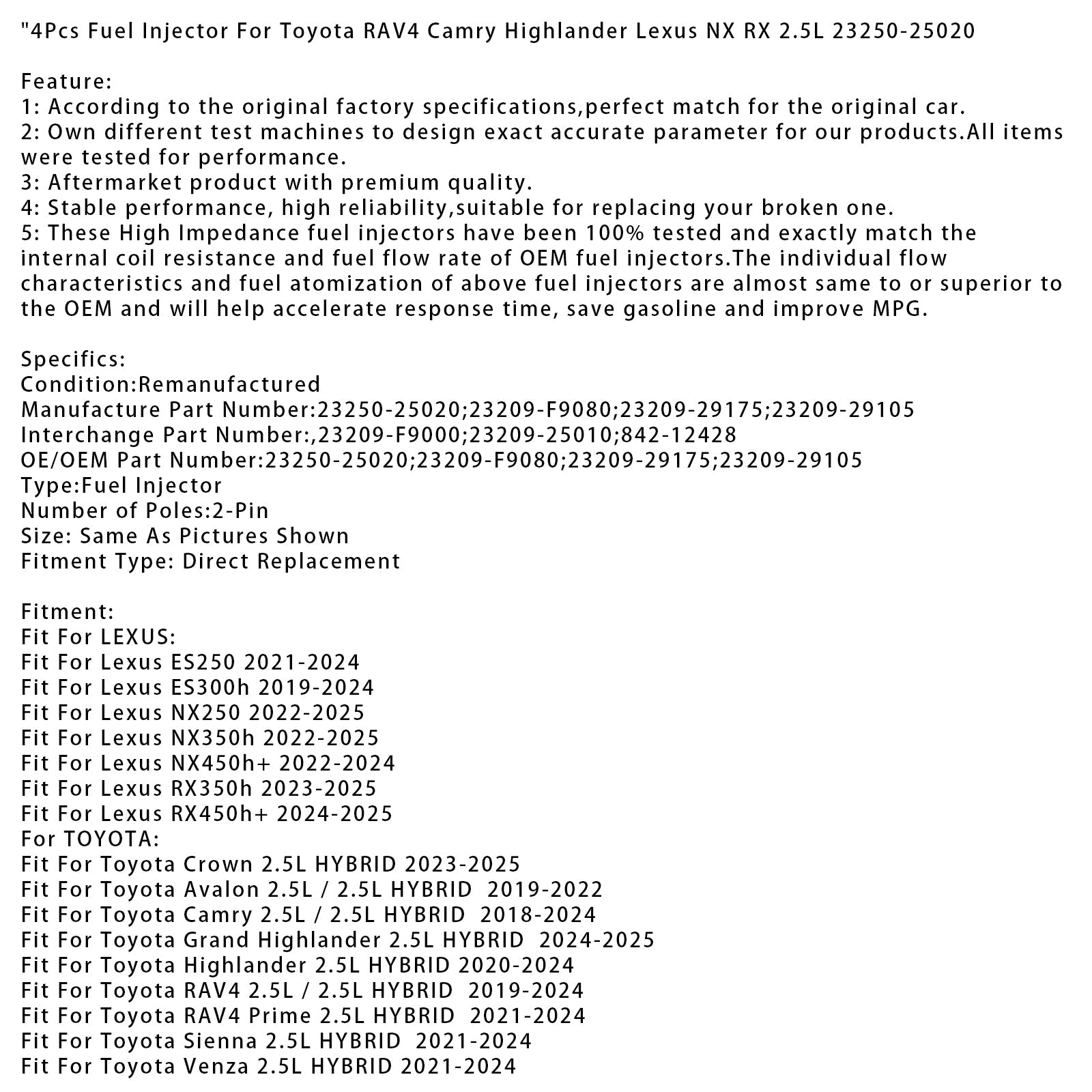 "4Pcs Fuel Injector For Toyota RAV4 Camry Highlander Lexus NX RX 2.5L 23250-25020

Feature:
1: According to the original factory specifications,perfect match for the original car.
2: Own different test machines to design exact accurate parameter for our products.All items were tested for performance.
3: Aftermarket product with premium quality.
4: Stable performance, high reliability,suitable for replacing your broken one.
5: These High Impedance fuel injectors have been 100% tested and exactly match the internal coil resistance and fuel flow rate of OEM fuel injectors.The individual flow characteristics and fuel atomization of above fuel injectors are almost same to or superior to the OEM and will help accelerate response time, save gasoline and improve MPG.

Specifics:
Condition:Remanufactured
Manufacture Part Number:23250-25020;23209-F9080;23209-29175;23209-29105
Interchange Part Number:,23209-F9000;23209-25010;842-12428
OE/OEM Part Number:23250-25020;23209-F9080;23209-29175;23209-29105
Type:Fuel Injector
Number of Poles:2-Pin
Size: Same As Pictures Shown
Fitment Type: Direct Replacement

Fitment:
Fit For LEXUS:
Fit For Lexus ES250 2021-2024
Fit For Lexus ES300h 2019-2024
Fit For Lexus NX250 2022-2025
Fit For Lexus NX350h 2022-2025
Fit For Lexus NX450h+ 2022-2024
Fit For Lexus RX350h 2023-2025
Fit For Lexus RX450h+ 2024-2025
For TOYOTA:
Fit For Toyota Crown 2.5L HYBRID 2023-2025
Fit For Toyota Avalon 2.5L / 2.5L HYBRID 2019-2022
Fit For Toyota Camry 2.5L / 2.5L HYBRID 2018-2024
Fit For Toyota Grand Highlander 2.5L HYBRID 2024-2025
Fit For Toyota Highlander 2.5L HYBRID 2020-2024
Fit For Toyota RAV4 2.5L / 2.5L HYBRID 2019-2024
Fit For Toyota RAV4 Prime 2.5L HYBRID 2021-2024
Fit For Toyota Sienna 2.5L HYBRID 2021-2024
Fit For Toyota Venza 2.5L HYBRID 2021-2024